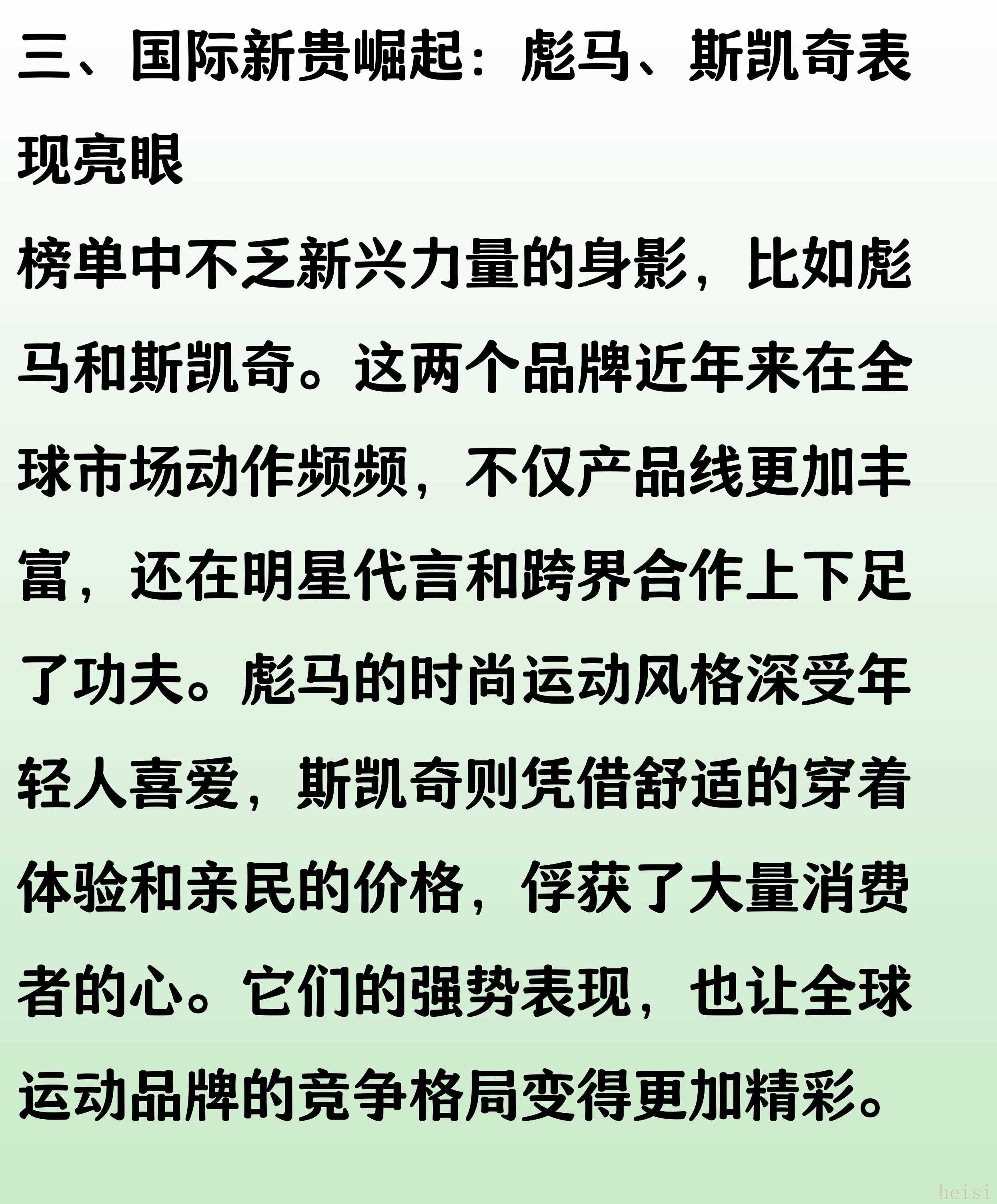 三、国际新贵崛起：彪马、斯凯奇表现亮眼

榜单中不乏新兴力量的身影，比如彪马和斯凯奇。这两个品牌近年来在全球市场动作频频，不仅产品线更加丰富，还在明星代言和跨界合作上下足了功夫。彪马的时尚运动风格深受年轻人喜爱，斯凯奇则凭借舒适的穿着体验和亲民的价格，俘获了大量消费者的心。它们的强势表现，也让全球运动品牌的竞争格局变得更加精彩。

heisi